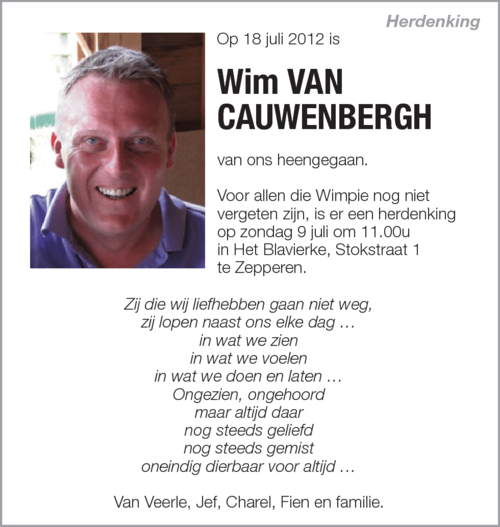 Herdenking

Op 18 juli 2012 is

Wim VAN CAUWENBERGH

van ons heengegaan.

Voor allen die Wimpie nog niet vergeten zijn, is er een herdenking op zondag 9 juli om 11.00u in Het Blavierke, Stokstraat 1 te Zepperen.

Zij die wij liefhebben gaan niet weg,
zij lopen naast ons elke dag …
in wat we zien
in wat we voelen
in wat we doen en laten …
Ongezien, ongehoord
maar altijd daar
nog steeds geliefd
nog steeds gemist
oneindig dierbaar voor altijd …

Van Veerle, Jef, Charel, Fien en familie.